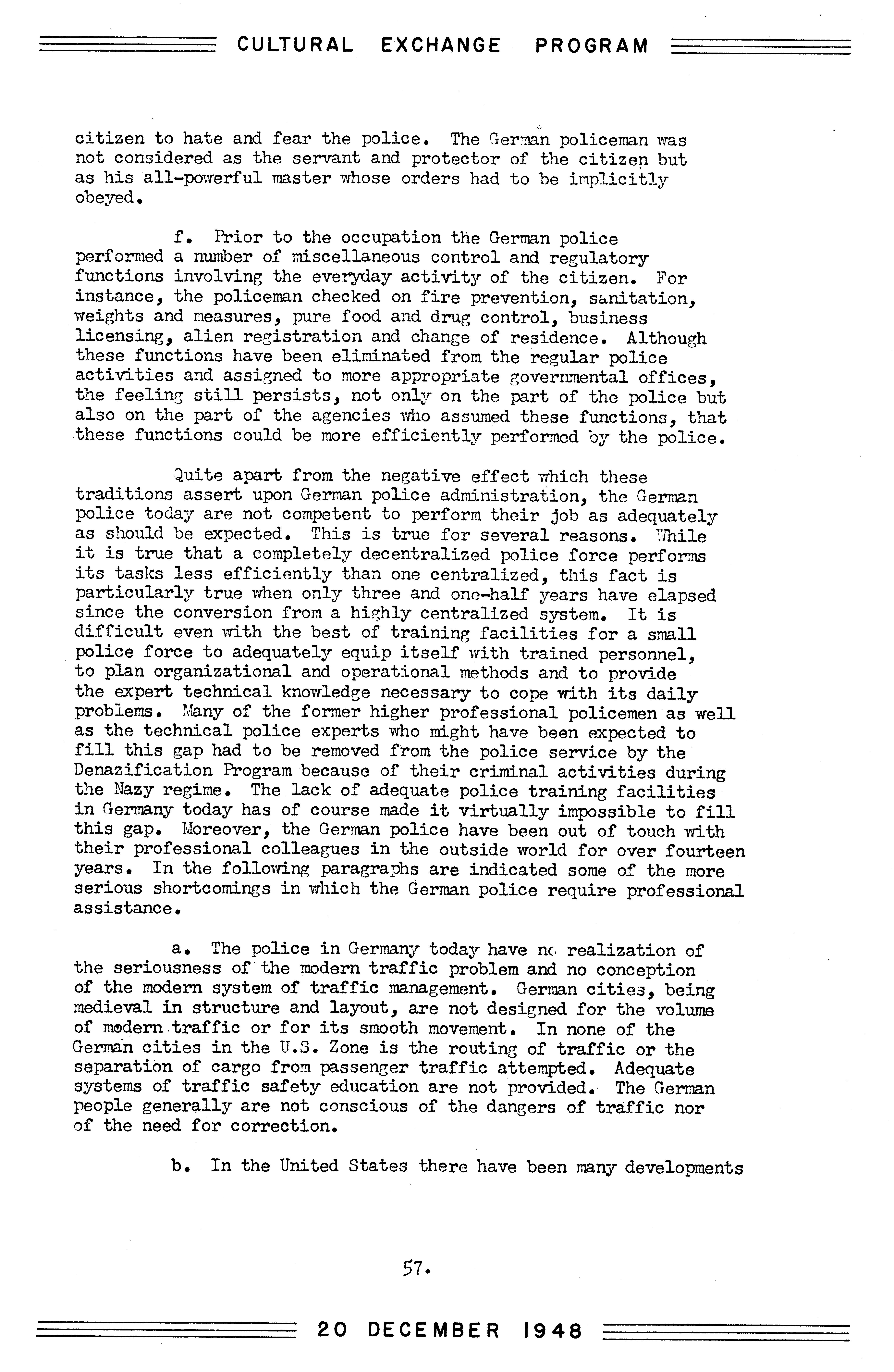 CULTURAL EXCHANGE PROGRAM

citizen to hate and fear the police. The German policeman was not considered as the servant and protector of the citizen but as his all-powerful master whose orders had to be implicitly obeyed.

f. Prior to the occupation the German police performed a number of miscellaneous control and regulatory functions involving the everyday activity of the citizen. For instance, the policeman checked on fire prevention, sanitation, weights and measures, pure food and drug control, business licensing, alien registration and change of residence. Although these functions have been eliminated from the regular police activities and assigned to more appropriate governmental offices, the feeling still persists, not only on the part of the police but also on the part of the agencies who assumed these functions, that these functions could be more efficiently performed by the police.

Quite apart from the negative effect which these traditions assert upon German police administration, the German police today are not competent to perform their job as adequately as should be expected. This is true for several reasons. While it is true that a completely decentralized police force performs its tasks less efficiently than one centralized, this fact is particularly true when only three and one-half years have elapsed since the conversion from a highly centralized system. It is difficult even with the best of training facilities for a small police force to adequately equip itself with trained personnel, to plan organizational and operational methods and to provide the expert technical knowledge necessary to cope with its daily problems. Many of the former higher professional policemen as well as the technical police experts who might have been expected to fill this gap had to be removed from the police service by the Denazification Program because of their criminal activities during the Nazy regime. The lack of adequate police training facilities in Germany today has of course made it virtually impossible to fill this gap. Moreover, the German police have been out of touch with their professional colleagues in the outside world for over fourteen years. In the following paragraphs are indicated some of the more serious shortcomings in which the German police require professional assistance.

a. The police in Germany today have no realization of the seriousness of the modern traffic problem and no conception of the modern system of traffic management. German cities, being medieval in structure and layout, are not designed for the volume of modern traffic or for its smooth movement. In none of the German cities in the U.S. Zone is the routing of traffic or the separation of cargo from passenger traffic attempted. Adequate systems of traffic safety education are not provided. The German people generally are not conscious of the dangers of traffic nor of the need for correction.

b. In the United States there have been many developments

57.

20 DECEMBER 1948